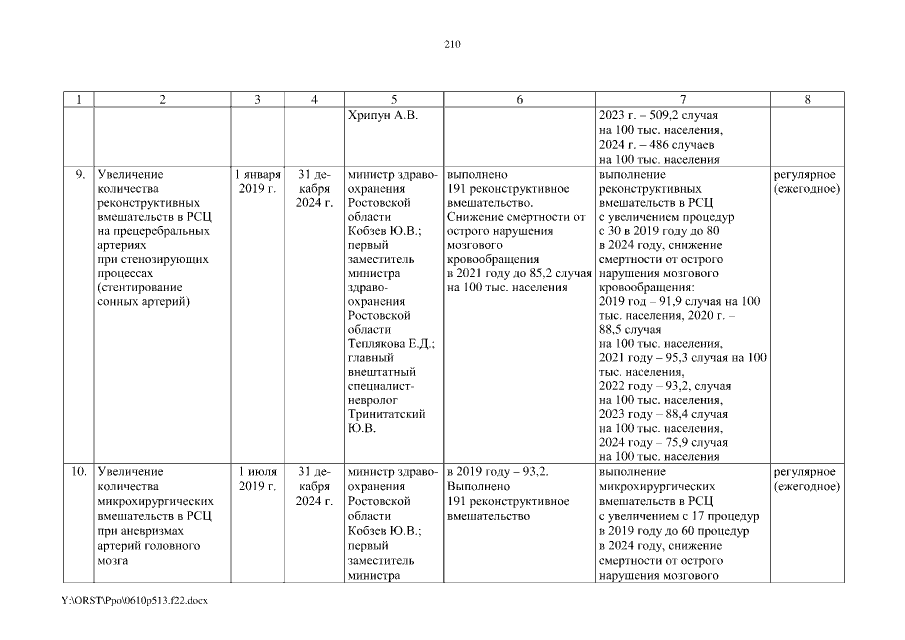 210

| 1 | 2 | 3 | 4 | 5 | 6 | 7 | 8 |
|---|---|---|---|---|---|---|---|
| | | | | Хрипун А.В. | | 2023 г. – 509,2 случая на 100 тыс. населения, 2024 г. – 486 случаев на 100 тыс. населения | |
| 9. | Увеличение количества реконструктивных вмешательств в РСЦ на прецеребральных артериях при стенозирующих процессах (стентирование сонных артерий) | 1 января 2019 г. | 31 декабря 2024 г. | министр здравоохранения Ростовской области Кобзев Ю.В.; первый заместитель министра здравоохранения Ростовской области Теплякова Е.Д.; главный внештатный специалист-невролог Тринитатский Ю.В. | выполнено 191 реконструктивное вмешательство. Снижение смертности от острого нарушения мозгового кровообращения в 2021 году до 85,2 случая на 100 тыс. населения | выполнение реконструктивных вмешательств в РСЦ с увеличением процедур с 30 в 2019 году до 80 в 2024 году, снижение смертности от острого нарушения мозгового кровообращения: 2019 год – 91,9 случая на 100 тыс. населения, 2020 г. – 88,5 случая на 100 тыс. населения, 2021 году – 95,3 случая на 100 тыс. населения, 2022 году – 93,2, случая на 100 тыс. населения, 2023 году – 88,4 случая на 100 тыс. населения, 2024 году – 75,9 случая на 100 тыс. населения | регулярное (ежегодное) |
| 10. | Увеличение количества микрохирургических вмешательств в РСЦ при аневризмах артерий головного мозга | 1 июля 2019 г. | 31 декабря 2024 г. | министр здравоохранения Ростовской области Кобзев Ю.В.; первый заместитель министра | в 2019 году – 93,2. Выполнено 191 реконструктивное вмешательство | выполнение микрохирургических вмешательств в РСЦ с увеличением с 17 процедур в 2019 году до 60 процедур в 2024 году, снижение смертности от острого нарушения мозгового | регулярное (ежегодное) |

Y:\ORST\Ppo\0610p513.f22.docx